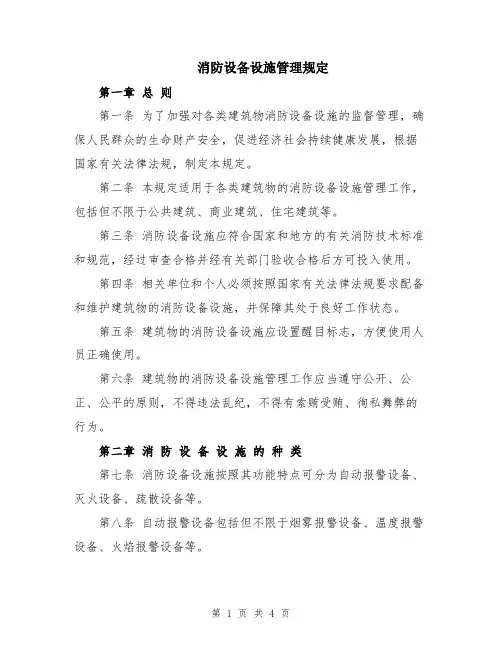 消防设备设施管理规定

第一章 总 则

第一条 为了加强对各类建筑物消防设备设施的监督管理，确保人民群众的生命财产安全，促进经济社会持续健康发展，根据国家有关法律法规，制定本规定。

第二条 本规定适用于各类建筑物的消防设备设施管理工作，包括但不限于公共建筑、商业建筑、住宅建筑等。

第三条 消防设备设施应符合国家和地方的有关消防技术标准和规范，经过审查合格并经有关部门验收合格后方可投入使用。

第四条 相关单位和个人必须按照国家有关法律法规要求配备和维护建筑物的消防设备设施，并保障其处于良好工作状态。

第五条 建筑物的消防设备设施应设置醒目标志，方便使用人员正确使用。

第六条 建筑物的消防设备设施管理工作应当遵守公开、公正、公平的原则，不得违法乱纪，不得有索贿受贿、徇私舞弊的行为。

第二章 消 防 设 备 设 施 的 种 类

第七条 消防设备设施按照其功能特点可分为自动报警设备、灭火设备、疏散设备等。

第八条 自动报警设备包括但不限于烟雾报警设备、温度报警设备、火焰报警设备等。

第 1 页 共 4 页